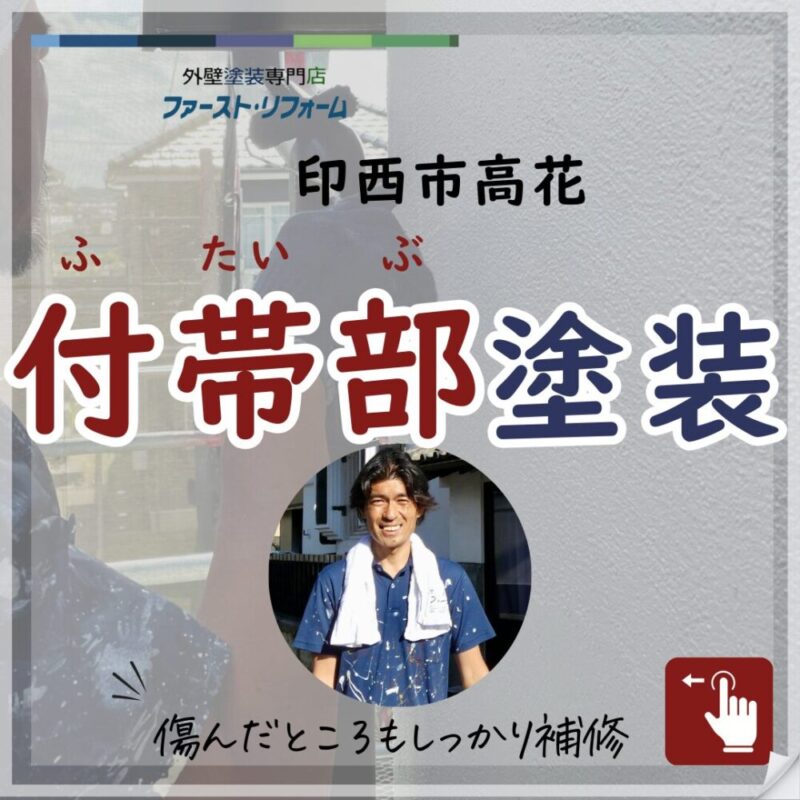 外壁塗装専門店
ファースト・リフォーム

印西市高花

ふ　たい　ぶ
付帯部塗装

傷んだところもしっかり補修